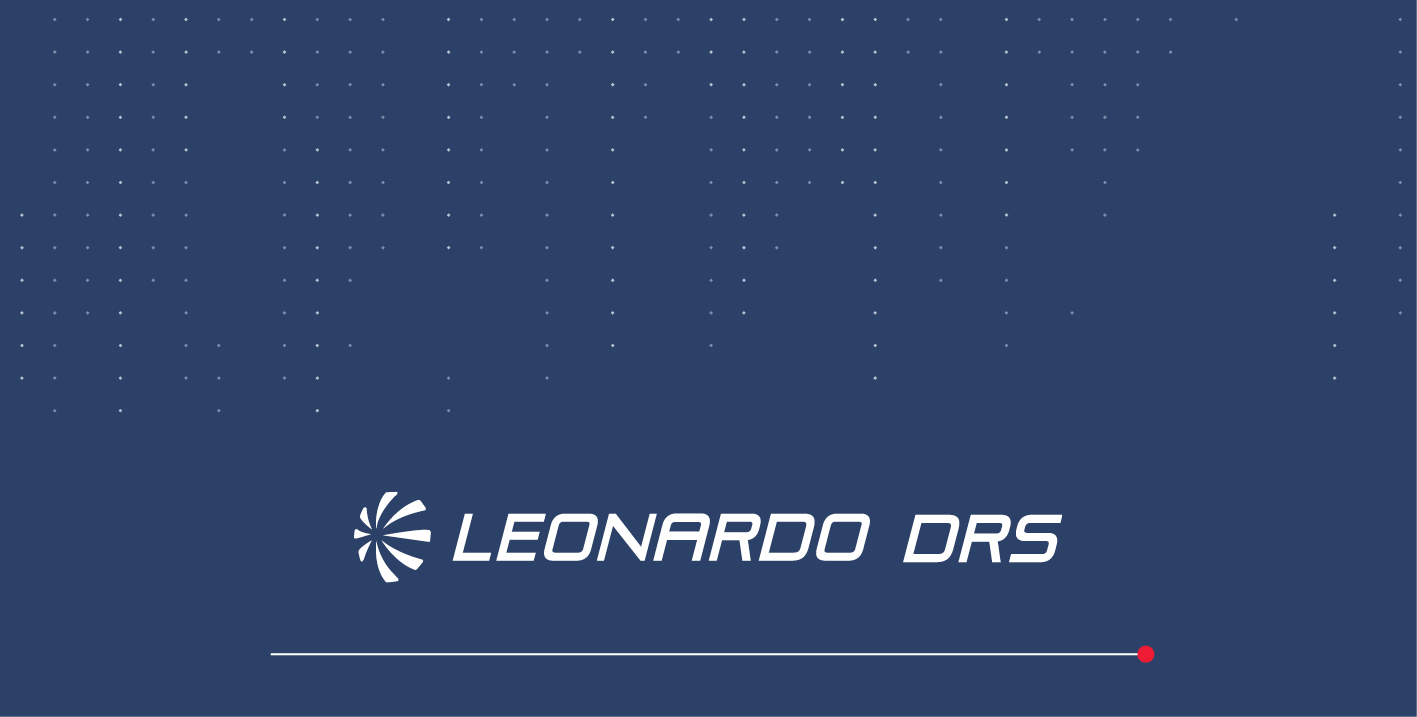 LEONARDO DRS